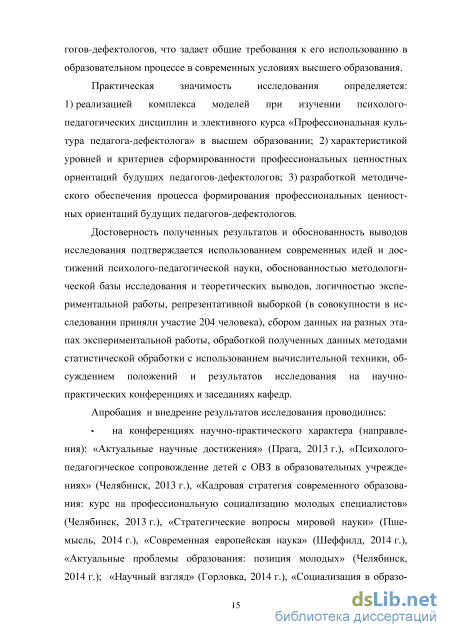 гогов-дефектологов, что задает общие требования к его использованию в образовательном процессе в современных условиях высшего образования.

Практическая значимость исследования определяется: 1) реализацией комплекса моделей при изучении психолого-педагогических дисциплин и элективного курса «Профессиональная культура педагога-дефектолога» в высшем образовании; 2) характеристикой уровней и критериев сформированности профессиональных ценностных ориентаций будущих педагогов-дефектологов; 3) разработкой методического обеспечения процесса формирования профессиональных ценностных ориентаций будущих педагогов-дефектологов.

Достоверность полученных результатов и обоснованность выводов исследования подтверждается использованием современных идей и достижений психолого-педагогической науки, обоснованностью методологической базы исследования и теоретических выводов, логичностью экспериментальной работы, репрезентативной выборкой (в совокупности в исследовании приняли участие 204 человека), сбором данных на разных этапах экспериментальной работы, обработкой полученных данных методами статистической обработки с использованием вычислительной техники, обсуждением положений и результатов исследования на научно-практических конференциях и заседаниях кафедр.

Апробация и внедрение результатов исследования проводились:

• на конференциях научно-практического характера (направления): «Актуальные научные достижения» (Прага, 2013 г.), «Психолого-педагогическое сопровождение детей с ОВЗ в образовательных учреждениях» (Челябинск, 2013 г.), «Кадровая стратегия современного образования: курс на профессиональную социализацию молодых специалистов» (Челябинск, 2013 г.), «Стратегические вопросы мировой науки» (Пшемысль, 2014 г.), «Современная европейская наука» (Шеффилд, 2014 г.), «Актуальные проблемы образования: позиция молодых» (Челябинск, 2014 г.); «Научный взгляд» (Горловка, 2014 г.), «Социализация в образо-

15

dsLib.net
библиотека диссертаций